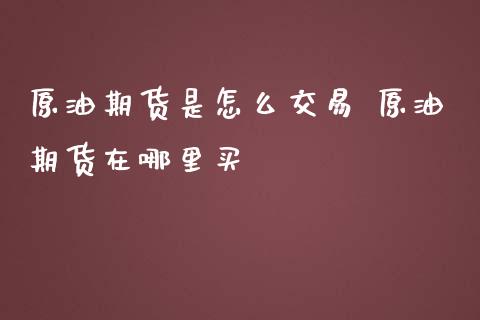 原油期货是怎么交易 原油期货在哪里买